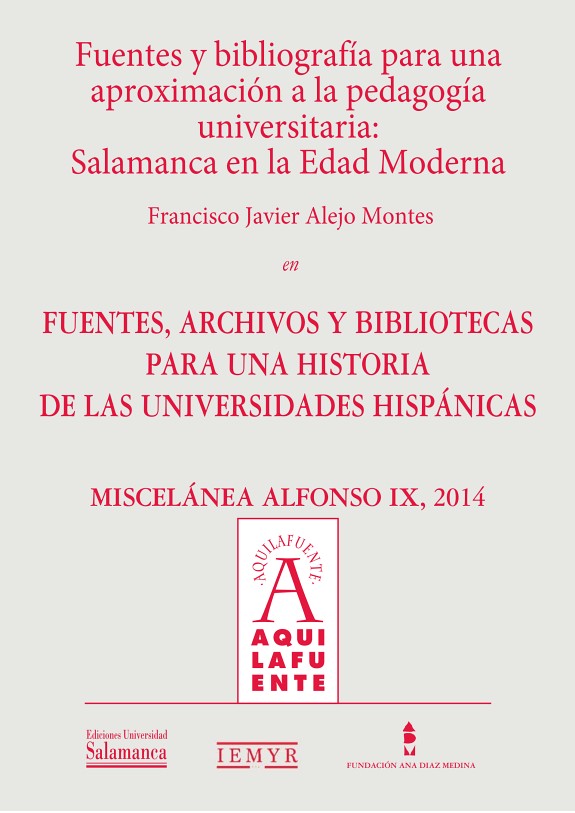 Fuentes y bibliografía para una aproximación a la pedagogía universitaria: Salamanca en la Edad Moderna

Francisco Javier Alejo Montes

en

FUENTES, ARCHIVOS Y BIBLIOTECAS PARA UNA HISTORIA DE LAS UNIVERSIDADES HISPÁNICAS

MISCELÁNEA ALFONSO IX, 2014

·AQUILAFUENTE·

A

AQUI
LAFU
ENTE

Ediciones Universidad
Salamanca

IEMYR

FUNDACIÓN ANA DIAZ MEDINA